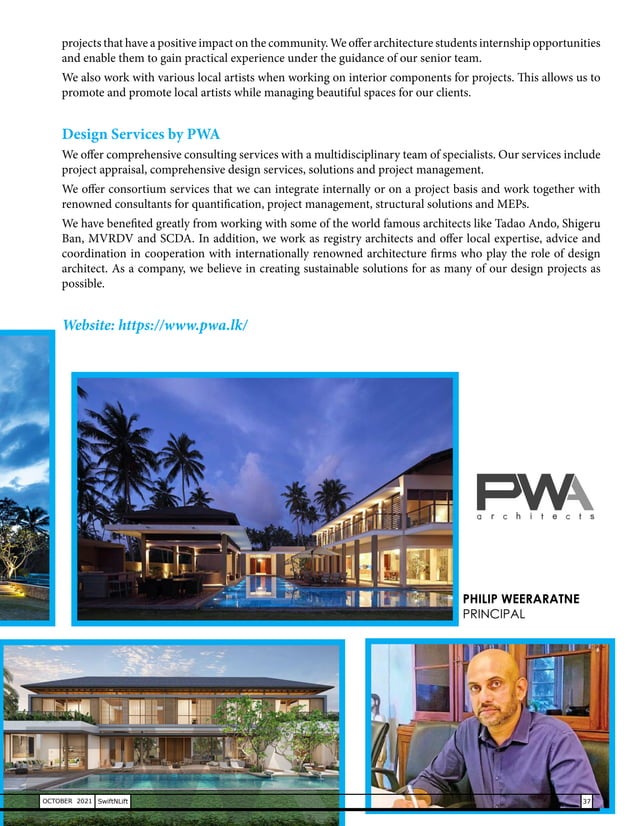 projects that have a positive impact on the community. We offer architecture students internship opportunities and enable them to gain practical experience under the guidance of our senior team.

We also work with various local artists when working on interior components for projects. This allows us to promote and promote local artists while managing beautiful spaces for our clients.

Design Services by PWA

We offer comprehensive consulting services with a multidisciplinary team of specialists. Our services include project appraisal, comprehensive design services, solutions and project management.

We offer consortium services that we can integrate internally or on a project basis and work together with renowned consultants for quantification, project management, structural solutions and MEPs.

We have benefited greatly from working with some of the world famous architects like Tadao Ando, Shigeru Ban, MVRDV and SCDA. In addition, we work as registry architects and offer local expertise, advice and coordination in cooperation with internationally renowned architecture firms who play the role of design architect. As a company, we believe in creating sustainable solutions for as many of our design projects as possible.

Website: https://www.pwa.lk/

PWA
architects

PHILIP WEERARATNE
PRINCIPAL

OCTOBER 2021 SwiftNLift 37